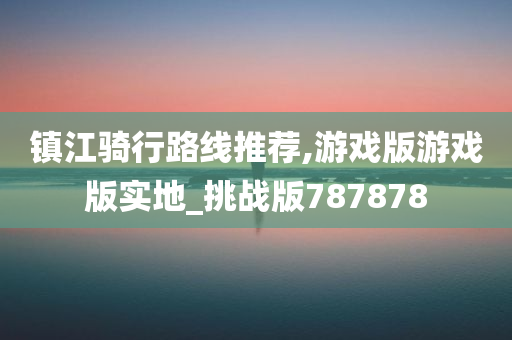 镇江骑行路线推荐,游戏版游戏版实地_挑战版787878